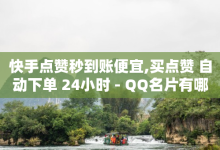 快手点赞秒到账便宜,买点赞 自动下单 24小时 - QQ名片有哪